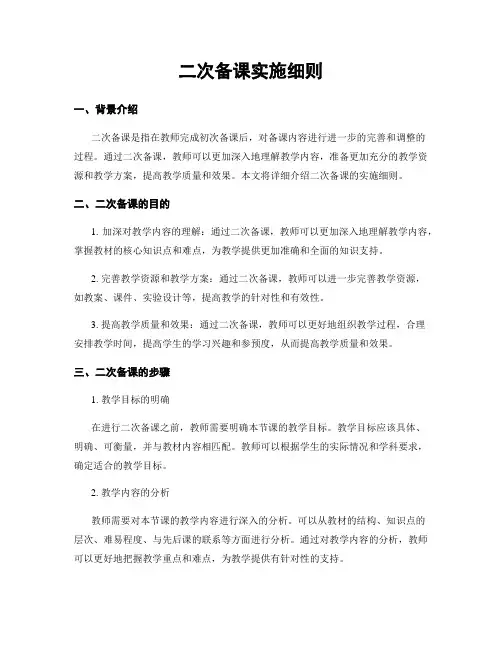 二次备课实施细则

一、背景介绍

二次备课是指在教师完成初次备课后，对备课内容进行进一步的完善和调整的过程。通过二次备课，教师可以更加深入地理解教学内容，准备更加充分的教学资源和教学方案，提高教学质量和效果。本文将详细介绍二次备课的实施细则。

二、二次备课的目的

1. 加深对教学内容的理解：通过二次备课，教师可以更加深入地理解教学内容，掌握教材的核心知识点和难点，为教学提供更加准确和全面的知识支持。

2. 完善教学资源和教学方案：通过二次备课，教师可以进一步完善教学资源，如教案、课件、实验设计等，提高教学的针对性和有效性。

3. 提高教学质量和效果：通过二次备课，教师可以更好地组织教学过程，合理安排教学时间，提高学生的学习兴趣和参预度，从而提高教学质量和效果。

三、二次备课的步骤

1. 教学目标的明确

在进行二次备课之前，教师需要明确本节课的教学目标。教学目标应该具体、明确、可衡量，并与教材内容相匹配。教师可以根据学生的实际情况和学科要求，确定适合的教学目标。

2. 教学内容的分析

教师需要对本节课的教学内容进行深入的分析。可以从教材的结构、知识点的层次、难易程度、与先后课的联系等方面进行分析。通过对教学内容的分析，教师可以更好地把握教学重点和难点，为教学提供有针对性的支持。